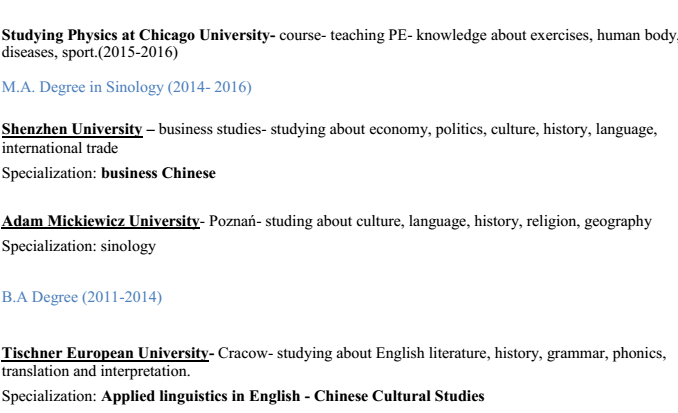 Studying Physics at Chicago University- course- teaching PE- knowledge about exercises, human body, diseases, sport.(2015-2016)

M.A. Degree in Sinology (2014- 2016)

Shenzhen University – business studies- studying about economy, politics, culture, history, language, international trade

Specialization: business Chinese

Adam Mickiewicz University- Poznań- studing about culture, language, history, religion, geography

Specialization: sinology

B.A Degree (2011-2014)

Tischner European University- Cracow- studying about English literature, history, grammar, phonics, translation and interpretation.

Specialization: Applied linguistics in English - Chinese Cultural Studies